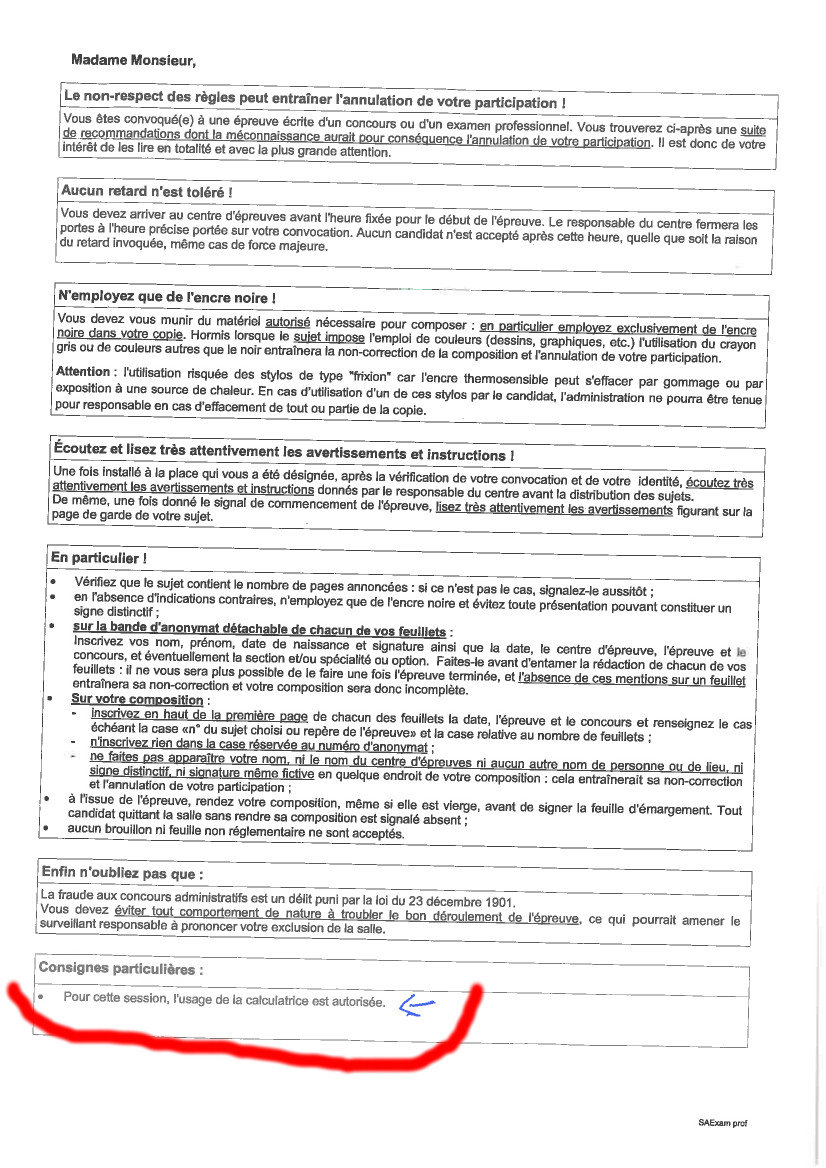 Madame Monsieur,

Le non-respect des règles peut entraîner l'annulation de votre participation !

Vous êtes convoqué(e) à une épreuve écrite d'un concours ou d'un examen professionnel. Vous trouverez ci-après une suite de recommandations dont la méconnaissance aurait pour conséquence l'annulation de votre participation. Il est donc de votre intérêt de les lire en totalité et avec la plus grande attention.

Aucun retard n'est toléré !

Vous devez arriver au centre d'épreuves avant l'heure fixée pour le début de l'épreuve. Le responsable du centre fermera les portes à l'heure précise portée sur votre convocation. Aucun candidat n'est accepté après cette heure, quelle que soit la raison du retard invoquée, même cas de force majeure.

N'employez que de l'encre noire !

Vous devez vous munir du matériel autorisé nécessaire pour composer : en particulier employez exclusivement de l'encre noire dans votre copie. Hormis lorsque le sujet impose l'emploi de couleurs (dessins, graphiques, etc.) l'utilisation du crayon gris ou de couleurs autres que le noir entraînera la non-correction de la composition et l'annulation de votre participation.

Attention : l'utilisation risquée des stylos de type "frixion" car l'encre thermosensible peut s'effacer par gommage ou par exposition à une source de chaleur. En cas d'utilisation d'un de ces stylos par le candidat, l'administration ne pourra être tenue pour responsable en cas d'effacement de tout ou partie de la copie.

Écoutez et lisez très attentivement les avertissements et instructions !

Une fois installé à la place qui vous a été désignée, après la vérification de votre convocation et de votre identité, écoutez très attentivement les avertissements et instructions donnés par le responsable du centre avant la distribution des sujets.
De même, une fois donné le signal de commencement de l'épreuve, lisez très attentivement les avertissements figurant sur la page de garde de votre sujet.

En particulier !

• Vérifiez que le sujet contient le nombre de pages annoncées : si ce n'est pas le cas, signalez-le aussitôt ;
• en l'absence d'indications contraires, n'employez que de l'encre noire et évitez toute présentation pouvant constituer un signe distinctif ;
• sur la bande d'anonymat détachable de chacun de vos feuillets :
Inscrivez vos nom, prénom, date de naissance et signature ainsi que la date, le centre d'épreuve, l'épreuve et le concours, et éventuellement la section et/ou spécialité ou option. Faites-le avant d'entamer la rédaction de chacun de vos feuillets : il ne vous sera plus possible de le faire une fois l'épreuve terminée, et l'absence de ces mentions sur un feuillet entraînera sa non-correction et votre composition sera donc incomplète.
• Sur votre composition :
- inscrivez en haut de la première page de chacun des feuillets la date, l'épreuve et le concours et renseignez le cas échéant la case «n° du sujet choisi ou repère de l'épreuve» et la case relative au nombre de feuillets ;
- n'inscrivez rien dans la case réservée au numéro d'anonymat ;
- ne faites pas apparaître votre nom, ni le nom du centre d'épreuves ni aucun autre nom de personne ou de lieu, ni signe distinctif, ni signature même fictive en quelque endroit de votre composition : cela entraînerait sa non-correction et l'annulation de votre participation ;
• à l'issue de l'épreuve, rendez votre composition, même si elle est vierge, avant de signer la feuille d'émargement. Tout candidat quittant la salle sans rendre sa composition est signalé absent ;
• aucun brouillon ni feuille non réglementaire ne sont acceptés.

Enfin n'oubliez pas que :

La fraude aux concours administratifs est un délit puni par la loi du 23 décembre 1901.
Vous devez éviter tout comportement de nature à troubler le bon déroulement de l'épreuve, ce qui pourrait amener le surveillant responsable à prononcer votre exclusion de la salle.

Consignes particulières :

• Pour cette session, l'usage de la calculatrice est autorisée.

SAExam prof